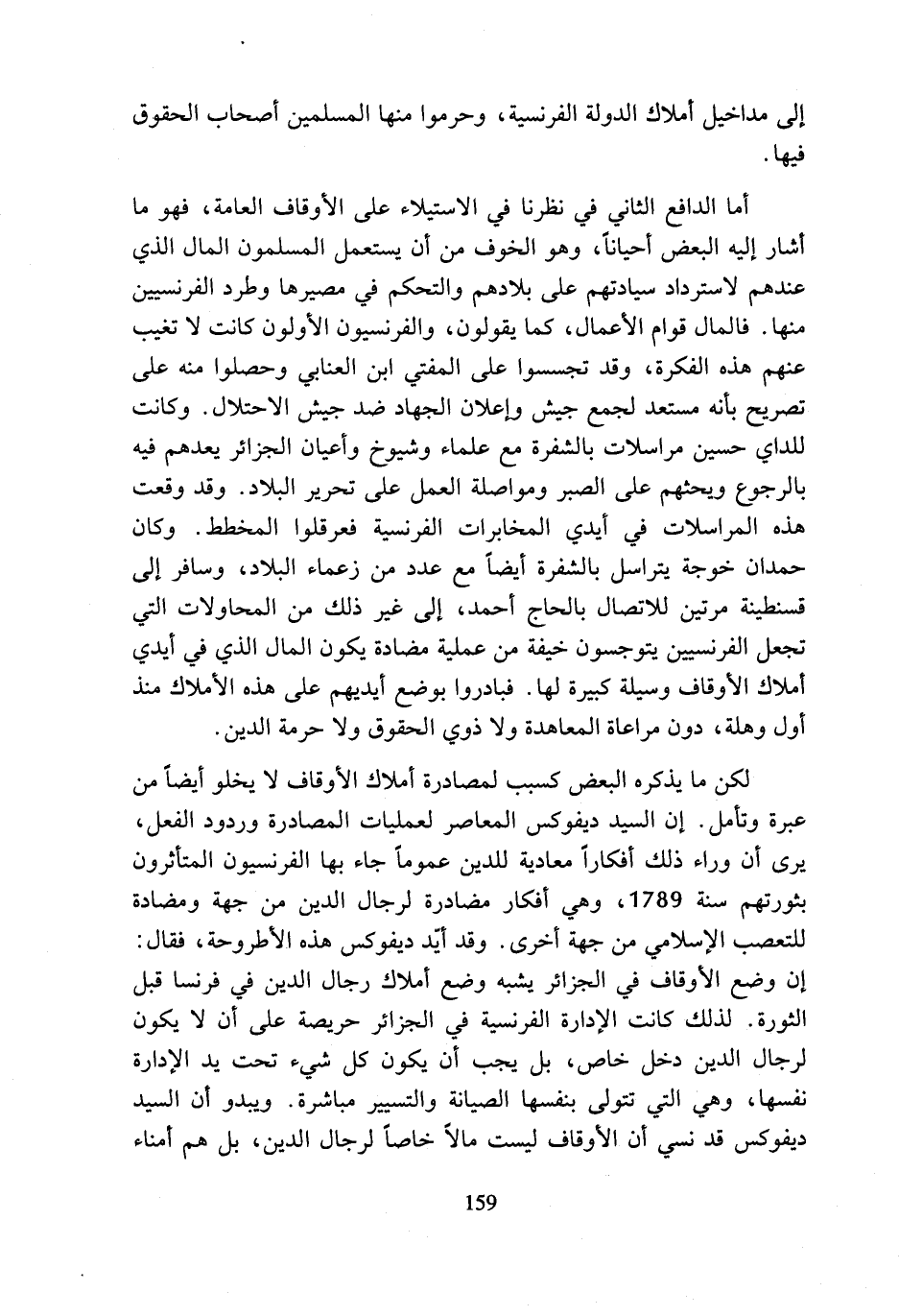 إلى مداخيل أملاك الدولة الفرنسية، وحرموا منها المسلمين أصحاب الحقوق فيها.

أما الدافع الثاني في نظرنا في الاستيلاء على الأوقاف العامة، فهو ما أشار إليه البعض أحياناً، وهو الخوف من أن يستعمل المسلمون المال الذي عندهم لاسترداد سيادتهم على بلادهم والتحكم في مصيرها وطرد الفرنسيين منها. فالمال قوام الأعمال، كما يقولون، والفرنسيون الأولون كانت لا تغيب عنهم هذه الفكرة، وقد تجسسوا على المفتي ابن العنابي وحصلوا منه على تصريح بأنه مستعد لجمع جيش وإعلان الجهاد ضد جيش الاحتلال. وكانت للداي حسين مراسلات بالشفرة مع علماء وشيوخ وأعيان الجزائر يعدهم فيه بالرجوع ويحثهم على الصبر ومواصلة العمل على تحرير البلاد. وقد وقعت هذه المراسلات في أيدي المخابرات الفرنسية فعرقلوا المخطط. وكان حمدان خوجة يتراسل بالشفرة أيضاً مع عدد من زعماء البلاد، وسافر إلى قسنطينة مرتين للاتصال بالحاج أحمد، إلى غير ذلك من المحاولات التي تجعل الفرنسيين يتوجسون خيفة من عملية مضادة يكون المال الذي في أيدي أملاك الأوقاف وسيلة كبيرة لها. فبادروا بوضع أيديهم على هذه الأملاك منذ أول وهلة، دون مراعاة المعاهدة ولا ذوي الحقوق ولا حرمة الدين.

لكن ما يذكره البعض كسبب لمصادرة أملاك الأوقاف لا يخلو أيضاً من عبرة وتأمل. إن السيد ديفوكس المعاصر لعمليات المصادرة وردود الفعل، يرى أن وراء ذلك أفكاراً معادية للدين عموماً جاء بها الفرنسيون المتأثرون بثورتهم سنة 1789، وهي أفكار مضادرة لرجال الدين من جهة ومضادة للتعصب الإسلامي من جهة أخرى. وقد أيّد ديفوكس هذه الأطروحة، فقال: إن وضع الأوقاف في الجزائر يشبه وضع أملاك رجال الدين في فرنسا قبل الثورة. لذلك كانت الإدارة الفرنسية في الجزائر حريصة على أن لا يكون لرجال الدين دخل خاص، بل يجب أن يكون كل شيء تحت يد الإدارة نفسها، وهي التي تتولى بنفسها الصيانة والتسيير مباشرة. ويبدو أن السيد ديفوكس قد نسي أن الأوقاف ليست مالاً خاصاً لرجال الدين، بل هم أمناء

159